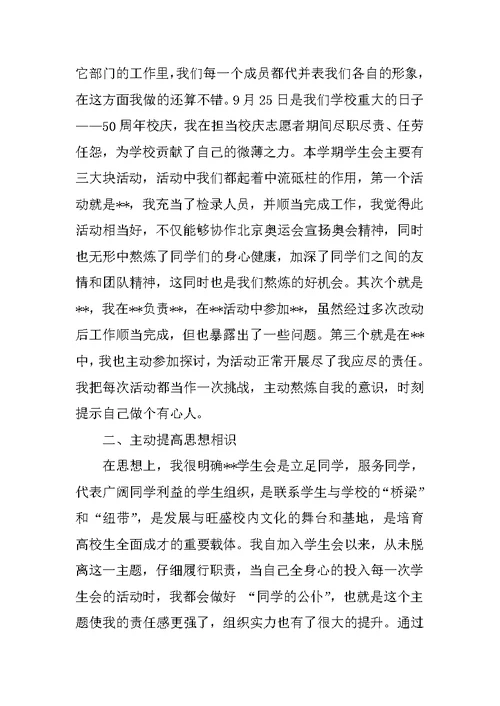 它部门的工作里，我们每一个成员都代并表我们各自的形象，在这方面我做的还算不错。9月25日是我们学校重大的日子——50周年校庆，我在担当校庆志愿者期间尽职尽责、任劳任怨，为学校贡献了自己的微薄之力。本学期学生会主要有三大块活动，活动中我们都起着中流砥柱的作用，第一个活动就是**，我充当了检录人员，并顺当完成工作，我觉得此活动相当好，不仅能够协作北京奥运会宣扬奥会精神，同时也无形中熬炼了同学们的身心健康，加深了同学们之间的友情和团队精神，这同时也是我们熬炼的好机会。其次个就是**，我在**负责**，在**活动中参加**，虽然经过多次改动后工作顺当完成，但也暴露出了一些问题。第三个就是在**中，我也主动参加探讨，为活动正常开展尽了我应尽的责任。我把每次活动都当作一次挑战，主动熬炼自我的意识，时刻提示自己做个有心人。

二、主动提高思想相识

在思想上，我很明确**学生会是立足同学，服务同学，代表广阔同学利益的学生组织，是联系学生与学校的“桥梁”和“纽带”，是发展与旺盛校内文化的舞台和基地，是培育高校生全面成才的重要载体。我自加入学生会以来，从未脱离这一主题，仔细履行职责，当自己全身心的投入每一次学生会的活动时，我都会做好 “同学的公仆”，也就是这个主题使我的责任感更强了，组织实力也有了很大的提升。通过